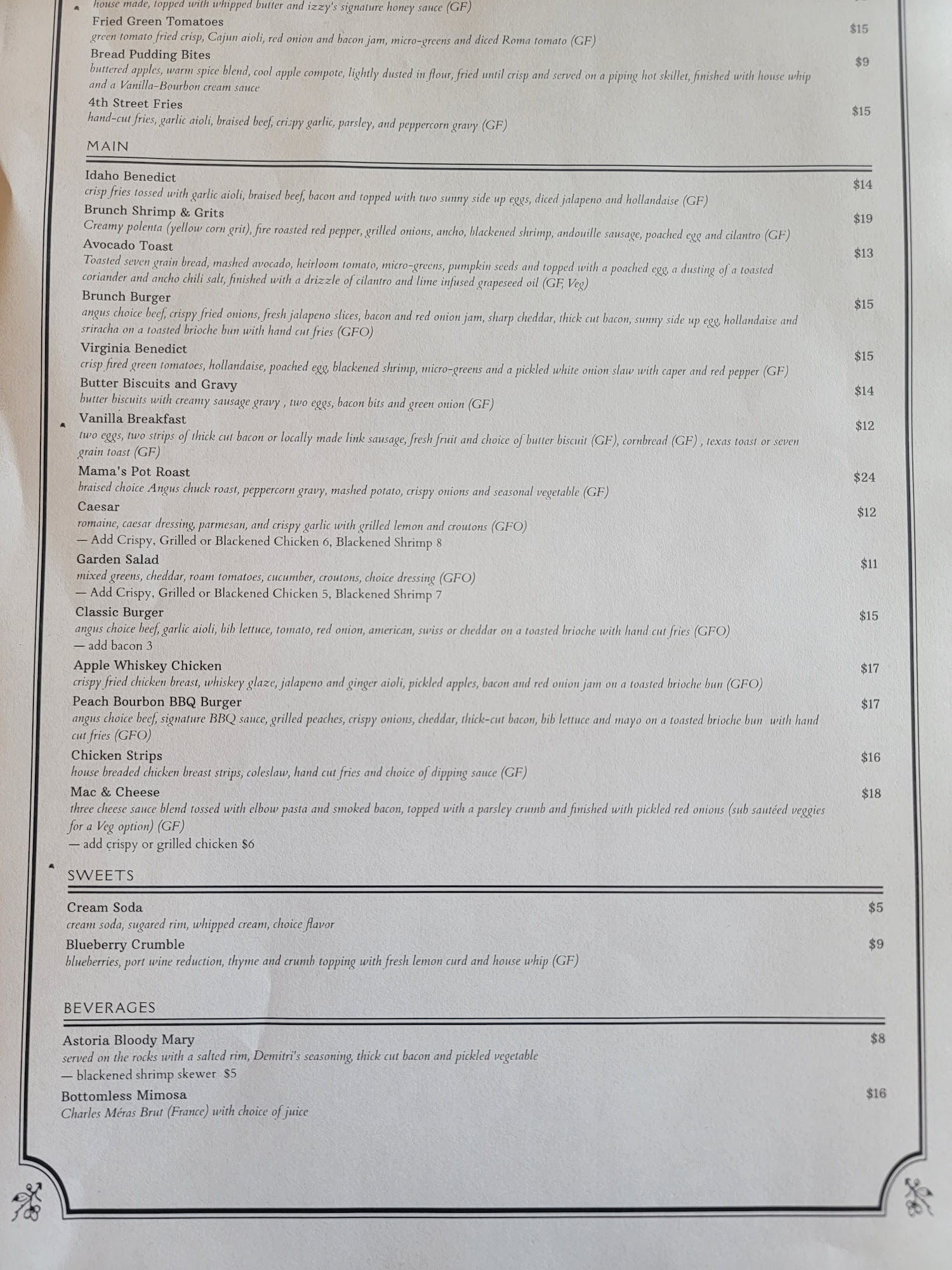 house made, topped with whipped butter and izzy's signature honey sauce (GF)

Fried Green Tomatoes $15
green tomato fried crisp, Cajun aioli, red onion and bacon jam, micro-greens and diced Roma tomato (GF)

Bread Pudding Bites $9
buttered apples, warm spice blend, cool apple compote, lightly dusted in flour, fried until crisp and served on a piping hot skillet, finished with house whip and a Vanilla-Bourbon cream sauce

4th Street Fries $15
hand-cut fries, garlic aioli, braised beef, crispy garlic, parsley, and peppercorn gravy (GF)

MAIN

Idaho Benedict $14
crisp fries tossed with garlic aioli, braised beef, bacon and topped with two sunny side up eggs, diced jalapeno and hollandaise (GF)

Brunch Shrimp & Grits $19
Creamy polenta (yellow corn grit), fire roasted red pepper, grilled onions, ancho, blackened shrimp, andouille sausage, poached egg and cilantro (GF)

Avocado Toast $13
Toasted seven grain bread, mashed avocado, heirloom tomato, micro-greens, pumpkin seeds and topped with a poached egg, a dusting of a toasted coriander and ancho chili salt, finished with a drizzle of cilantro and lime infused grapeseed oil (GF, Veg)

Brunch Burger $15
angus choice beef, crispy fried onions, fresh jalapeno slices, bacon and red onion jam, sharp cheddar, thick cut bacon, sunny side up egg, hollandaise and sriracha on a toasted brioche bun with hand cut fries (GFO)

Virginia Benedict $15
crisp fired green tomatoes, hollandaise, poached egg, blackened shrimp, micro-greens and a pickled white onion slaw with caper and red pepper (GF)

Butter Biscuits and Gravy $14
butter biscuits with creamy sausage gravy , two eggs, bacon bits and green onion (GF)

Vanilla Breakfast $12
two eggs, two strips of thick cut bacon or locally made link sausage, fresh fruit and choice of butter biscuit (GF), cornbread (GF) , texas toast or seven grain toast (GF)

Mama's Pot Roast $24
braised choice Angus chuck roast, peppercorn gravy, mashed potato, crispy onions and seasonal vegetable (GF)

Caesar $12
romaine, caesar dressing, parmesan, and crispy garlic with grilled lemon and croutons (GFO)
— Add Crispy, Grilled or Blackened Chicken 6, Blackened Shrimp 8

Garden Salad $11
mixed greens, cheddar, roam tomatoes, cucumber, croutons, choice dressing (GFO)
— Add Crispy, Grilled or Blackened Chicken 5, Blackened Shrimp 7

Classic Burger $15
angus choice beef, garlic aioli, bib lettuce, tomato, red onion, american, swiss or cheddar on a toasted brioche with hand cut fries (GFO)
— add bacon 3

Apple Whiskey Chicken $17
crispy fried chicken breast, whiskey glaze, jalapeno and ginger aioli, pickled apples, bacon and red onion jam on a toasted brioche bun (GFO)

Peach Bourbon BBQ Burger $17
angus choice beef, signature BBQ sauce, grilled peaches, crispy onions, cheddar, thick-cut bacon, bib lettuce and mayo on a toasted brioche bun with hand cut fries (GFO)

Chicken Strips $16
house breaded chicken breast strips, coleslaw, hand cut fries and choice of dipping sauce (GF)

Mac & Cheese $18
three cheese sauce blend tossed with elbow pasta and smoked bacon, topped with a parsley crumb and finished with pickled red onions (sub sautéed veggies for a Veg option) (GF)
— add crispy or grilled chicken $6

SWEETS

Cream Soda $5
cream soda, sugared rim, whipped cream, choice flavor

Blueberry Crumble $9
blueberries, port wine reduction, thyme and crumb topping with fresh lemon curd and house whip (GF)

BEVERAGES

Astoria Bloody Mary $8
served on the rocks with a salted rim, Demitri's seasoning, thick cut bacon and pickled vegetable
— blackened shrimp skewer $5

Bottomless Mimosa $16
Charles Méras Brut (France) with choice of juice